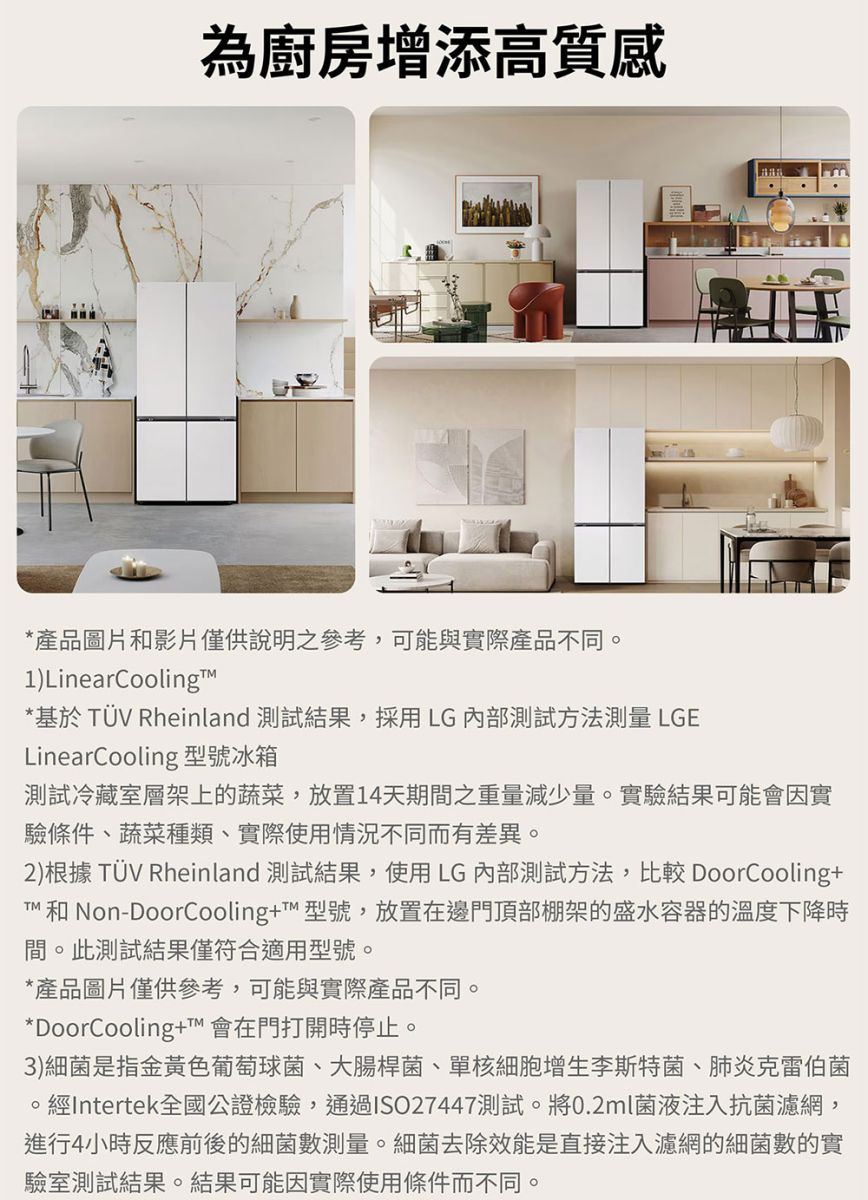 為廚房增添高質感

*產品圖片和影片僅供說明之參考，可能與實際產品不同。
1)LinearCooling™
*基於 TÜV Rheinland 測試結果，採用 LG 內部測試方法測量 LGE LinearCooling 型號冰箱
測試冷藏室層架上的蔬菜，放置14天期間之重量減少量。實驗結果可能會因實驗條件、蔬菜種類、實際使用情況不同而有差異。
2)根據 TÜV Rheinland 測試結果，使用 LG 內部測試方法，比較 DoorCooling+™ 和 Non-DoorCooling+™ 型號，放置在邊門頂部棚架的盛水容器的溫度下降時間。此測試結果僅符合適用型號。
*產品圖片僅供參考，可能與實際產品不同。
*DoorCooling+™ 會在門打開時停止。
3)細菌是指金黃色葡萄球菌、大腸桿菌、單核細胞增生李斯特菌、肺炎克雷伯菌。經Intertek全國公證檢驗，通過ISO27447測試。將0.2ml菌液注入抗菌濾網，進行4小時反應前後的細菌數測量。細菌去除效能是直接注入濾網的細菌數的實驗室測試結果。結果可能因實際使用條件而不同。